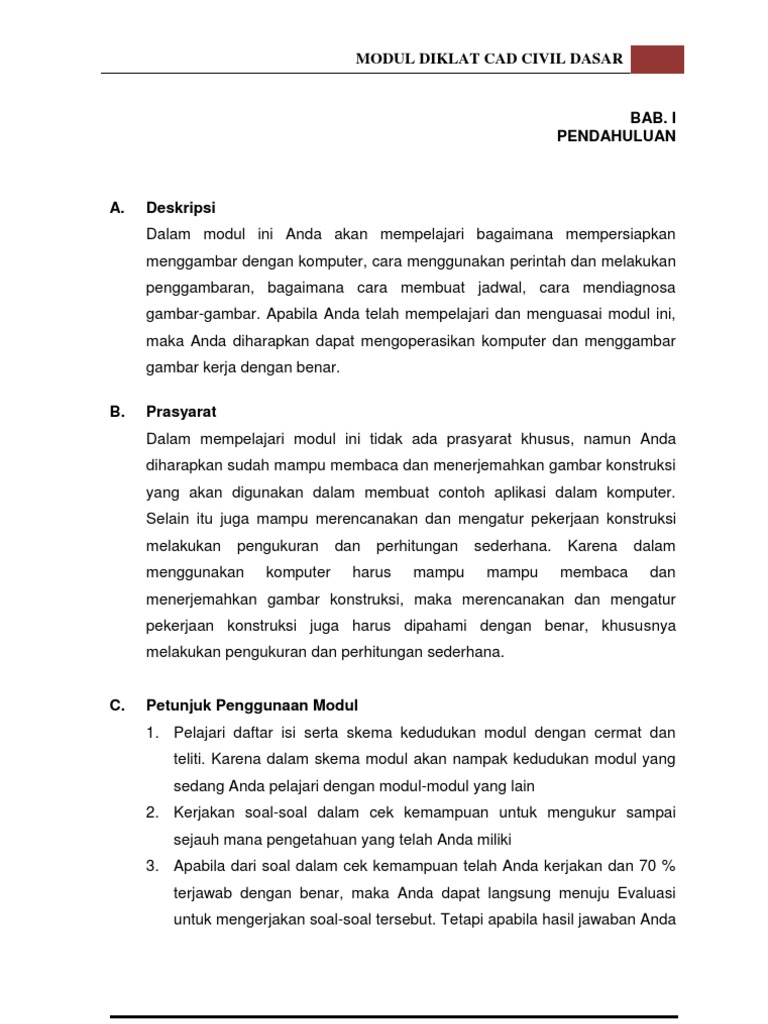 MODUL DIKLAT CAD CIVIL DASAR

BAB. I
PENDAHULUAN

A. Deskripsi

Dalam modul ini Anda akan mempelajari bagaimana mempersiapkan menggambar dengan komputer, cara menggunakan perintah dan melakukan penggambaran, bagaimana cara membuat jadwal, cara mendiagnosa gambar-gambar. Apabila Anda telah mempelajari dan menguasai modul ini, maka Anda diharapkan dapat mengoperasikan komputer dan menggambar gambar kerja dengan benar.

B. Prasyarat

Dalam mempelajari modul ini tidak ada prasyarat khusus, namun Anda diharapkan sudah mampu membaca dan menerjemahkan gambar konstruksi yang akan digunakan dalam membuat contoh aplikasi dalam komputer. Selain itu juga mampu merencanakan dan mengatur pekerjaan konstruksi melakukan pengukuran dan perhitungan sederhana. Karena dalam menggunakan komputer harus mampu mampu membaca dan menerjemahkan gambar konstruksi, maka merencanakan dan mengatur pekerjaan konstruksi juga harus dipahami dengan benar, khususnya melakukan pengukuran dan perhitungan sederhana.

C. Petunjuk Penggunaan Modul

1. Pelajari daftar isi serta skema kedudukan modul dengan cermat dan teliti. Karena dalam skema modul akan nampak kedudukan modul yang sedang Anda pelajari dengan modul-modul yang lain
2. Kerjakan soal-soal dalam cek kemampuan untuk mengukur sampai sejauh mana pengetahuan yang telah Anda miliki
3. Apabila dari soal dalam cek kemampuan telah Anda kerjakan dan 70 % terjawab dengan benar, maka Anda dapat langsung menuju Evaluasi untuk mengerjakan soal-soal tersebut. Tetapi apabila hasil jawaban Anda